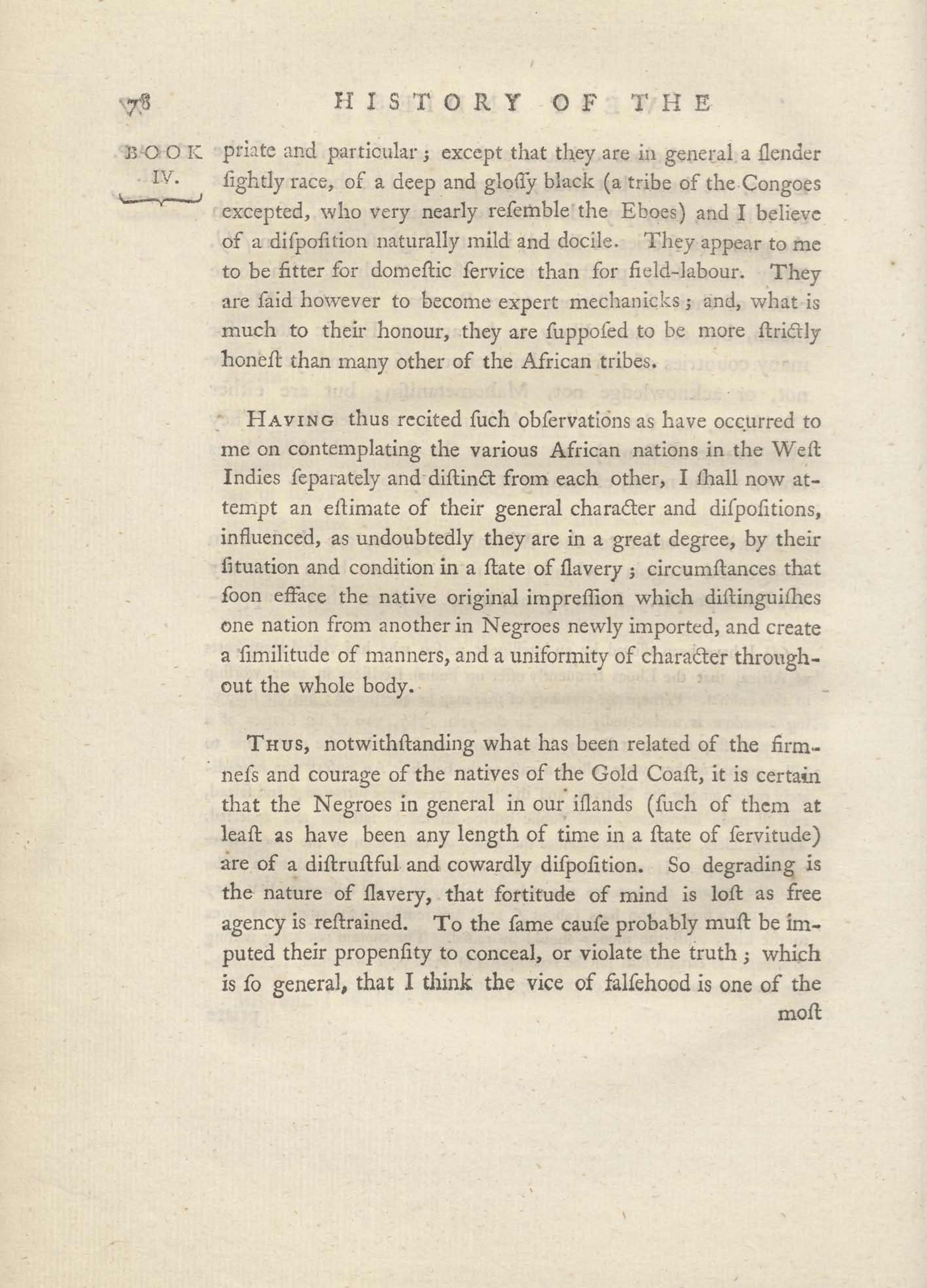 78 HISTORY OF THE

BOOK IV.

priate and particular; except that they are in general a ſlender ſightly race, of a deep and gloſſy black (a tribe of the Congoes excepted, who very nearly reſemble the Eboes) and I believe of a diſpoſition naturally mild and docile. They appear to me to be fitter for domeſtic ſervice than for field-labour. They are ſaid however to become expert mechanicks; and, what is much to their honour, they are ſuppoſed to be more ſtrictly honeſt than many other of the African tribes.

Having thus recited ſuch obſervations as have occurred to me on contemplating the various African nations in the Weſt Indies ſeparately and diſtinct from each other, I ſhall now attempt an eſtimate of their general character and diſpoſitions, influenced, as undoubtedly they are in a great degree, by their ſituation and condition in a ſtate of ſlavery; circumſtances that ſoon efface the native original impreſſion which diſtinguiſhes one nation from another in Negroes newly imported, and create a ſimilitude of manners, and a uniformity of character throughout the whole body.

Thus, notwithſtanding what has been related of the firmneſs and courage of the natives of the Gold Coaſt, it is certain that the Negroes in general in our iſlands (ſuch of them at leaſt as have been any length of time in a ſtate of ſervitude) are of a diſtruſtful and cowardly diſpoſition. So degrading is the nature of ſlavery, that fortitude of mind is loſt as free agency is reſtrained. To the ſame cauſe probably muſt be imputed their propenſity to conceal, or violate the truth; which is ſo general, that I think the vice of falſehood is one of the

moſt